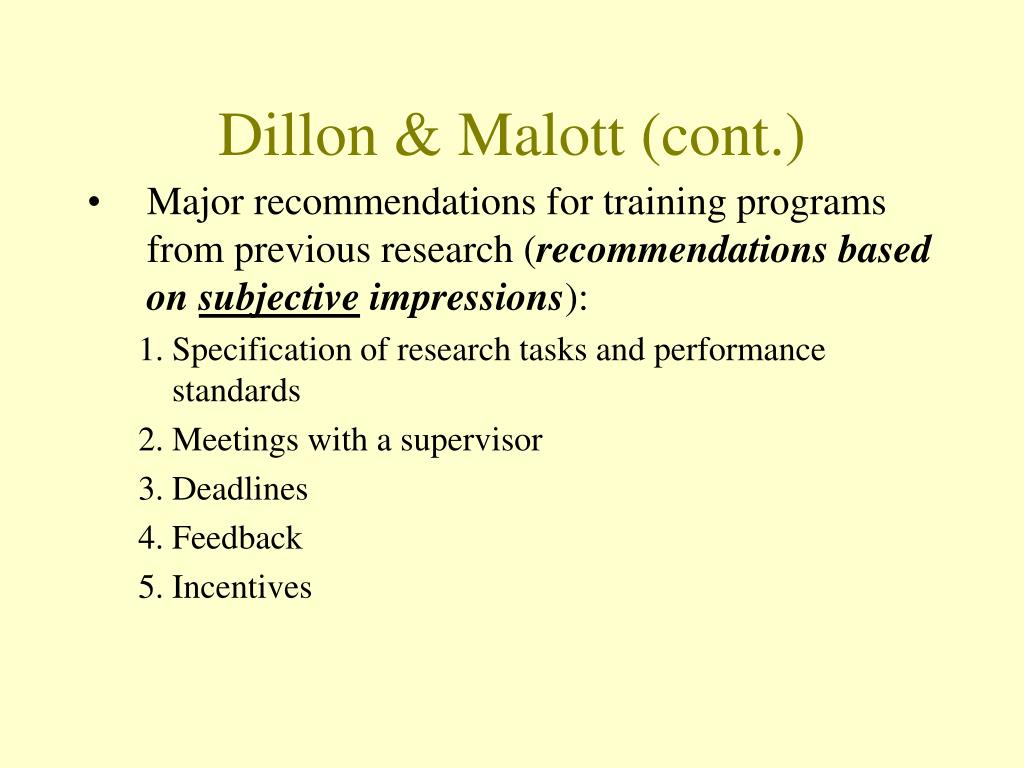 Dillon & Malott (cont.)

• Major recommendations for training programs from previous research (recommendations based on subjective impressions):

1. Specification of research tasks and performance standards
2. Meetings with a supervisor
3. Deadlines
4. Feedback
5. Incentives